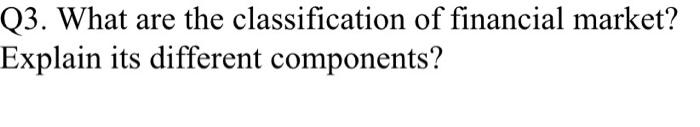 Q3. What are the classification of financial market? Explain its different components?